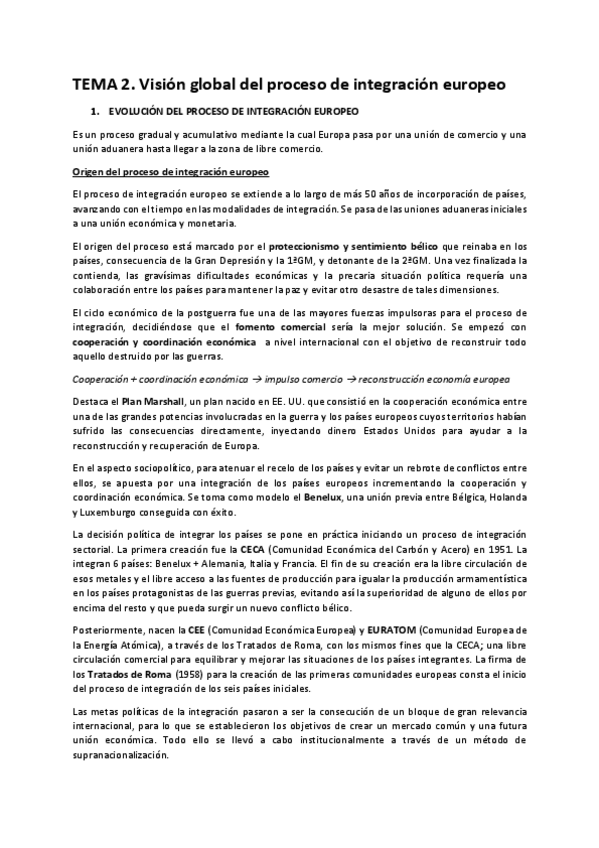 TEMA 2. Visión global del proceso de integración europeo

1. EVOLUCIÓN DEL PROCESO DE INTEGRACIÓN EUROPEO

Es un proceso gradual y acumulativo mediante la cual Europa pasa por una unión de comercio y una unión aduanera hasta llegar a la zona de libre comercio.

Origen del proceso de integración europeo

El proceso de integración europeo se extiende a lo largo de más 50 años de incorporación de países, avanzando con el tiempo en las modalidades de integración. Se pasa de las uniones aduaneras iniciales a una unión económica y monetaria.

El origen del proceso está marcado por el proteccionismo y sentimiento bélico que reinaba en los países, consecuencia de la Gran Depresión y la 1ªGM, y detonante de la 2ªGM. Una vez finalizada la contienda, las gravísimas dificultades económicas y la precaria situación política requería una colaboración entre los países para mantener la paz y evitar otro desastre de tales dimensiones.

El ciclo económico de la postguerra fue una de las mayores fuerzas impulsoras para el proceso de integración, decidiéndose que el fomento comercial sería la mejor solución. Se empezó con cooperación y coordinación económica a nivel internacional con el objetivo de reconstruir todo aquello destruido por las guerras.

Cooperación + coordinación económica → impulso comercio → reconstrucción economía europea

Destaca el Plan Marshall, un plan nacido en EE. UU. que consistió en la cooperación económica entre una de las grandes potencias involucradas en la guerra y los países europeos cuyos territorios habían sufrido las consecuencias directamente, inyectando dinero Estados Unidos para ayudar a la reconstrucción y recuperación de Europa.

En el aspecto sociopolítico, para atenuar el recelo de los países y evitar un rebrote de conflictos entre ellos, se apuesta por una integración de los países europeos incrementando la cooperación y coordinación económica. Se toma como modelo el Benelux, una unión previa entre Bélgica, Holanda y Luxemburgo conseguida con éxito.

La decisión política de integrar los países se pone en práctica iniciando un proceso de integración sectorial. La primera creación fue la CECA (Comunidad Económica del Carbón y Acero) en 1951. La integran 6 países: Benelux + Alemania, Italia y Francia. El fin de su creación era la libre circulación de esos metales y el libre acceso a las fuentes de producción para igualar la producción armamentística en los países protagonistas de las guerras previas, evitando así la superioridad de alguno de ellos por encima del resto y que pueda surgir un nuevo conflicto bélico.

Posteriormente, nacen la CEE (Comunidad Económica Europea) y EURATOM (Comunidad Europea de la Energía Atómica), a través de los Tratados de Roma, con los mismos fines que la CECA; una libre circulación comercial para equilibrar y mejorar las situaciones de los países integrantes. La firma de los Tratados de Roma (1958) para la creación de las primeras comunidades europeas consta el inicio del proceso de integración de los seis países iniciales.

Las metas políticas de la integración pasaron a ser la consecución de un bloque de gran relevancia internacional, para lo que se establecieron los objetivos de crear un mercado común y una futura unión económica. Todo ello se llevó a cabo institucionalmente a través de un método de supranacionalización.